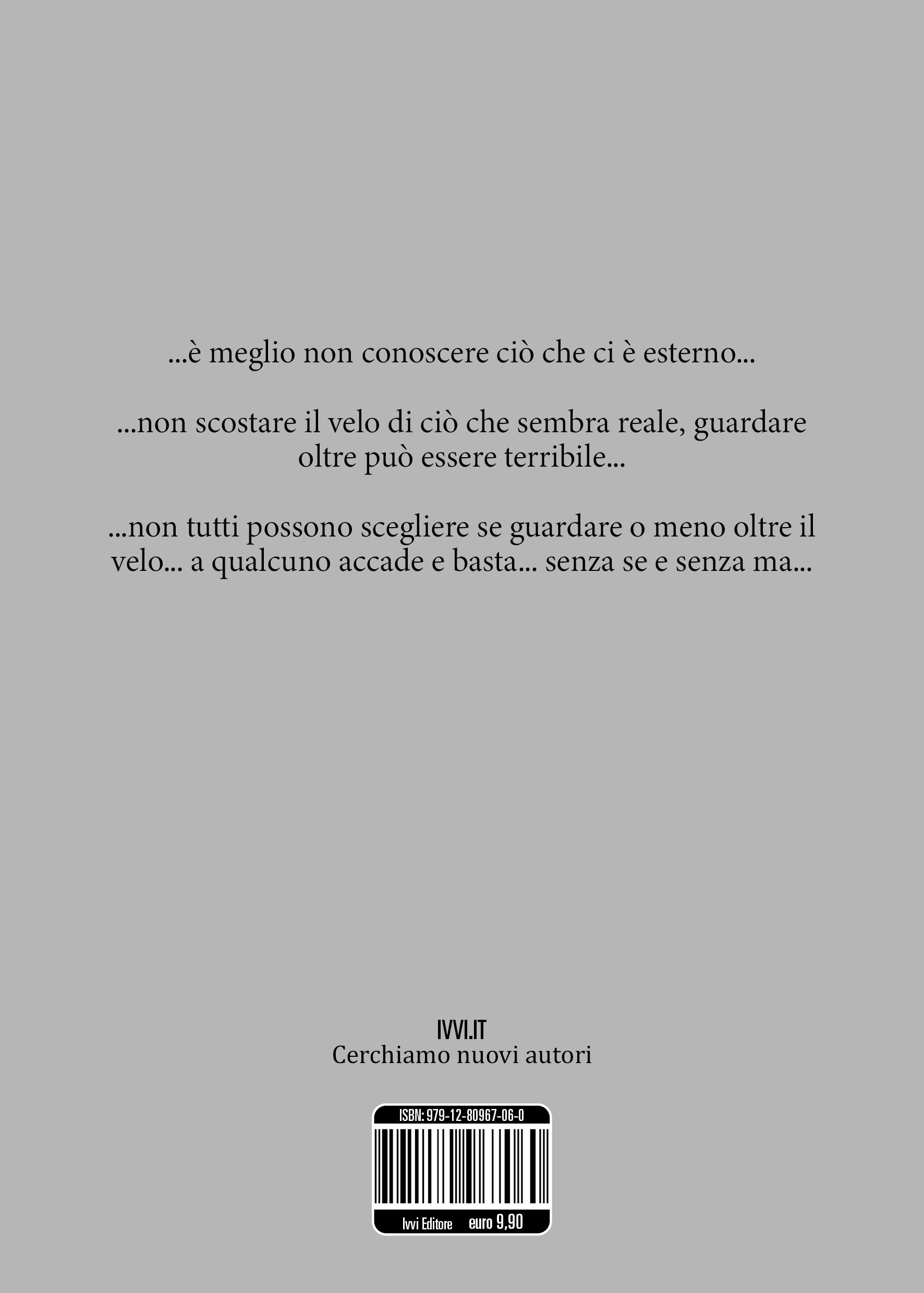 ...è meglio non conoscere ciò che ci è esterno...

...non scostare il velo di ciò che sembra reale, guardare oltre può essere terribile...

...non tutti possono scegliere se guardare o meno oltre il velo... a qualcuno accade e basta... senza se e senza ma...

IVVI.IT
Cerchiamo nuovi autori

ISBN: 979-12-80967-06-0

Ivvi Editore euro 9,90